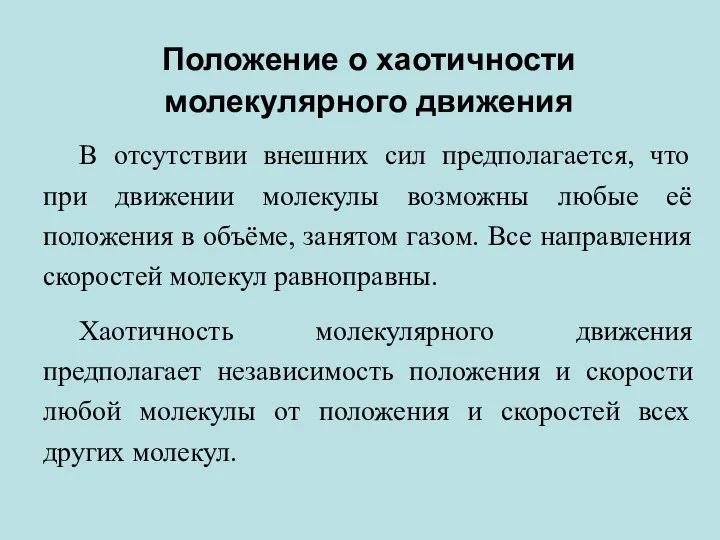 Положение о хаотичности молекулярного движения

В отсутствии внешних сил предполагается, что при движении молекулы возможны любые её положения в объёме, занятом газом. Все направления скоростей молекул равноправны.

Хаотичность молекулярного движения предполагает независимость положения и скорости любой молекулы от положения и скоростей всех других молекул.